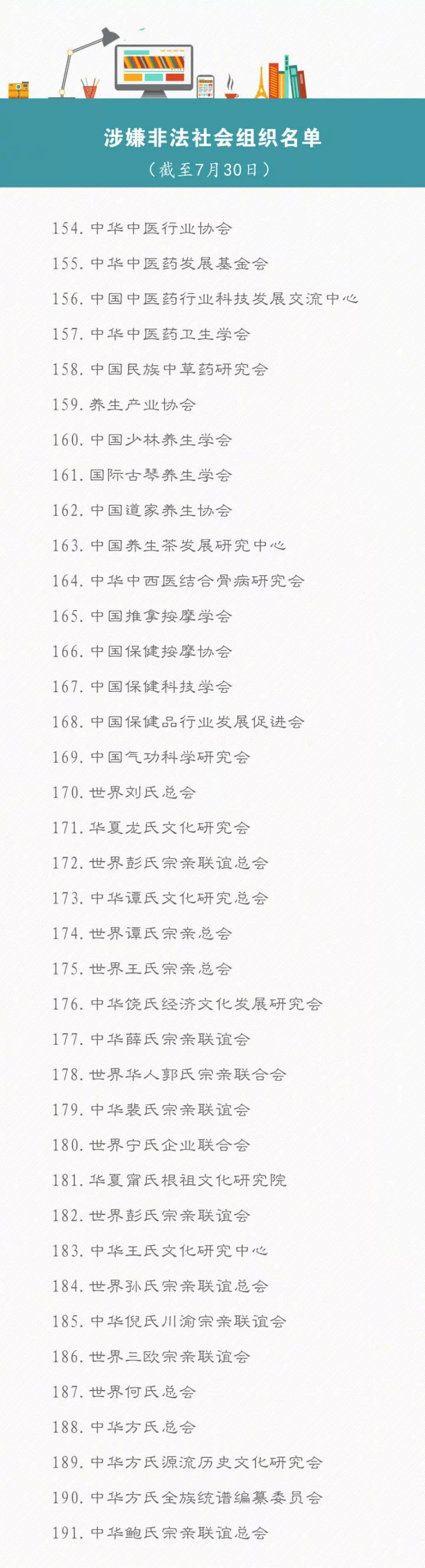 涉嫌非法社会组织名单

（截至7月30日）

154. 中华中医行业协会

155. 中华中医药发展基金会

156. 中国中医药行业科技发展交流中心

157. 中华中医药卫生学会

158. 中国民族中草药研究会

159. 养生产业协会

160. 中国少林养生学会

161. 国际古琴养生学会

162. 中国道家养生协会

163. 中国养生茶发展研究中心

164. 中华中西医结合骨病研究会

165. 中国推拿按摩学会

166. 中国保健按摩协会

167. 中国保健科技学会

168. 中国保健品行业发展促进会

169. 中国气功科学研究会

170. 世界刘氏总会

171. 华夏龙氏文化研究会

172. 世界彭氏宗亲联谊总会

173. 中华谭氏文化研究总会

174. 世界谭氏宗亲总会

175. 世界王氏宗亲总会

176. 中华饶氏经济文化发展研究会

177. 中华薛氏宗亲联谊会

178. 世界华人郭氏宗亲联合会

179. 中华裴氏宗亲联谊会

180. 世界宁氏企业联合会

181. 华夏甯氏根祖文化研究院

182. 世界彭氏宗亲联谊会

183. 中华王氏文化研究中心

184. 世界孙氏宗亲联谊总会

185. 中华倪氏川渝宗亲联谊会

186. 世界三欧宗亲联谊会

187. 世界何氏总会

188. 中华方氏总会

189. 中华方氏源流历史文化研究会

190. 中华方氏全族统谱编纂委员会

191. 中华鲍氏宗亲联谊总会